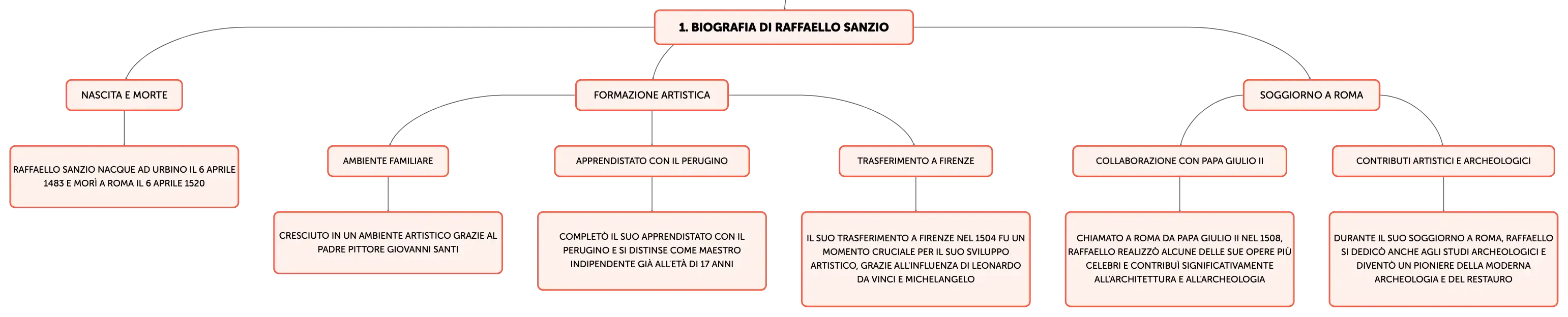 1. BIOGRAFIA DI RAFFAELLO SANZIO

NASCITA E MORTE

RAFFAELLO SANZIO NACQUE AD URBINO IL 6 APRILE 1483 E MORÌ A ROMA IL 6 APRILE 1520

FORMAZIONE ARTISTICA

AMBIENTE FAMILIARE

CRESCIUTO IN UN AMBIENTE ARTISTICO GRAZIE AL PADRE PITTORE GIOVANNI SANTI

APPRENDISTATO CON IL PERUGINO

COMPLETÒ IL SUO APPRENDISTATO CON IL PERUGINO E SI DISTINSE COME MAESTRO INDIPENDENTE GIÀ ALL'ETÀ DI 17 ANNI

TRASFERIMENTO A FIRENZE

IL SUO TRASFERIMENTO A FIRENZE NEL 1504 FU UN MOMENTO CRUCIALE PER IL SUO SVILUPPO ARTISTICO, GRAZIE ALL'INFLUENZA DI LEONARDO DA VINCI E MICHELANGELO

SOGGIORNO A ROMA

COLLABORAZIONE CON PAPA GIULIO II

CHIAMATO A ROMA DA PAPA GIULIO II NEL 1508, RAFFAELLO REALIZZÒ ALCUNE DELLE SUE OPERE PIÙ CELEBRI E CONTRIBUÌ SIGNIFICATIVAMENTE ALL'ARCHITETTURA E ALL'ARCHEOLOGIA

CONTRIBUTI ARTISTICI E ARCHEOLOGICI

DURANTE IL SUO SOGGIORNO A ROMA, RAFFAELLO SI DEDICÒ ANCHE AGLI STUDI ARCHEOLOGICI E DIVENTÒ UN PIONIERE DELLA MODERNA ARCHEOLOGIA E DEL RESTAURO